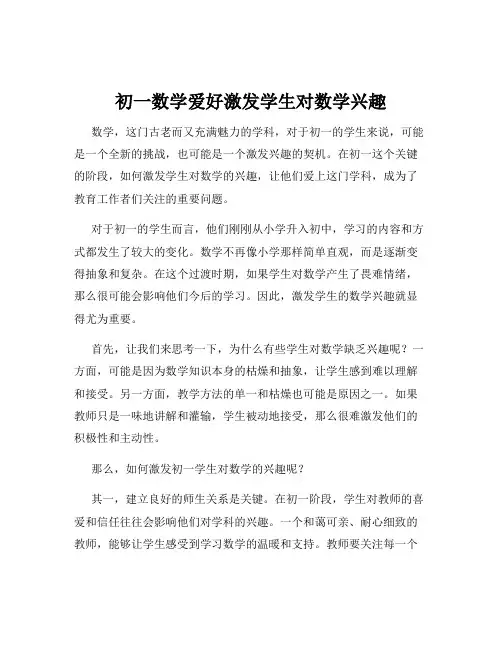 初一数学爱好激发学生对数学兴趣

数学，这门古老而又充满魅力的学科，对于初一的学生来说，可能是一个全新的挑战，也可能是一个激发兴趣的契机。在初一这个关键的阶段，如何激发学生对数学的兴趣，让他们爱上这门学科，成为了教育工作者们关注的重要问题。

对于初一的学生而言，他们刚刚从小学升入初中，学习的内容和方式都发生了较大的变化。数学不再像小学那样简单直观，而是逐渐变得抽象和复杂。在这个过渡时期，如果学生对数学产生了畏难情绪，那么很可能会影响他们今后的学习。因此，激发学生的数学兴趣就显得尤为重要。

首先，让我们来思考一下，为什么有些学生对数学缺乏兴趣呢？一方面，可能是因为数学知识本身的枯燥和抽象，让学生感到难以理解和接受。另一方面，教学方法的单一和枯燥也可能是原因之一。如果教师只是一味地讲解和灌输，学生被动地接受，那么很难激发他们的积极性和主动性。

那么，如何激发初一学生对数学的兴趣呢？

其一，建立良好的师生关系是关键。在初一阶段，学生对教师的喜爱和信任往往会影响他们对学科的兴趣。一个和蔼可亲、耐心细致的教师，能够让学生感受到学习数学的温暖和支持。教师要关注每一个